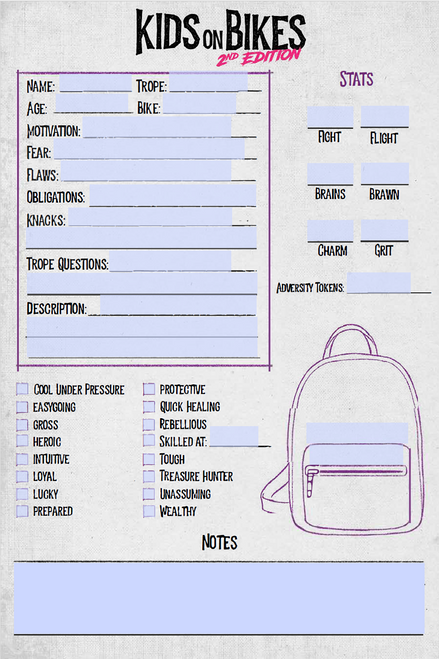 KIDS ON BIKES
2ND EDITION

NAME: TROPE:
AGE: BIKE:
MOTIVATION:
FEAR:
FLAWS:
OBLIGATIONS:
KNACKS:
TROPE QUESTIONS:
DESCRIPTION:

STATS

FIGHT FLIGHT

BRAINS BRAWN

CHARM GRIT

ADVERSITY TOKENS:

COOL UNDER PRESSURE
EASYGOING
GROSS
HEROIC
INTUITIVE
LOYAL
LUCKY
PREPARED

PROTECTIVE
QUICK HEALING
REBELLIOUS
SKILLED AT:
TOUGH
TREASURE HUNTER
UNASSUMING
WEALTHY

NOTES